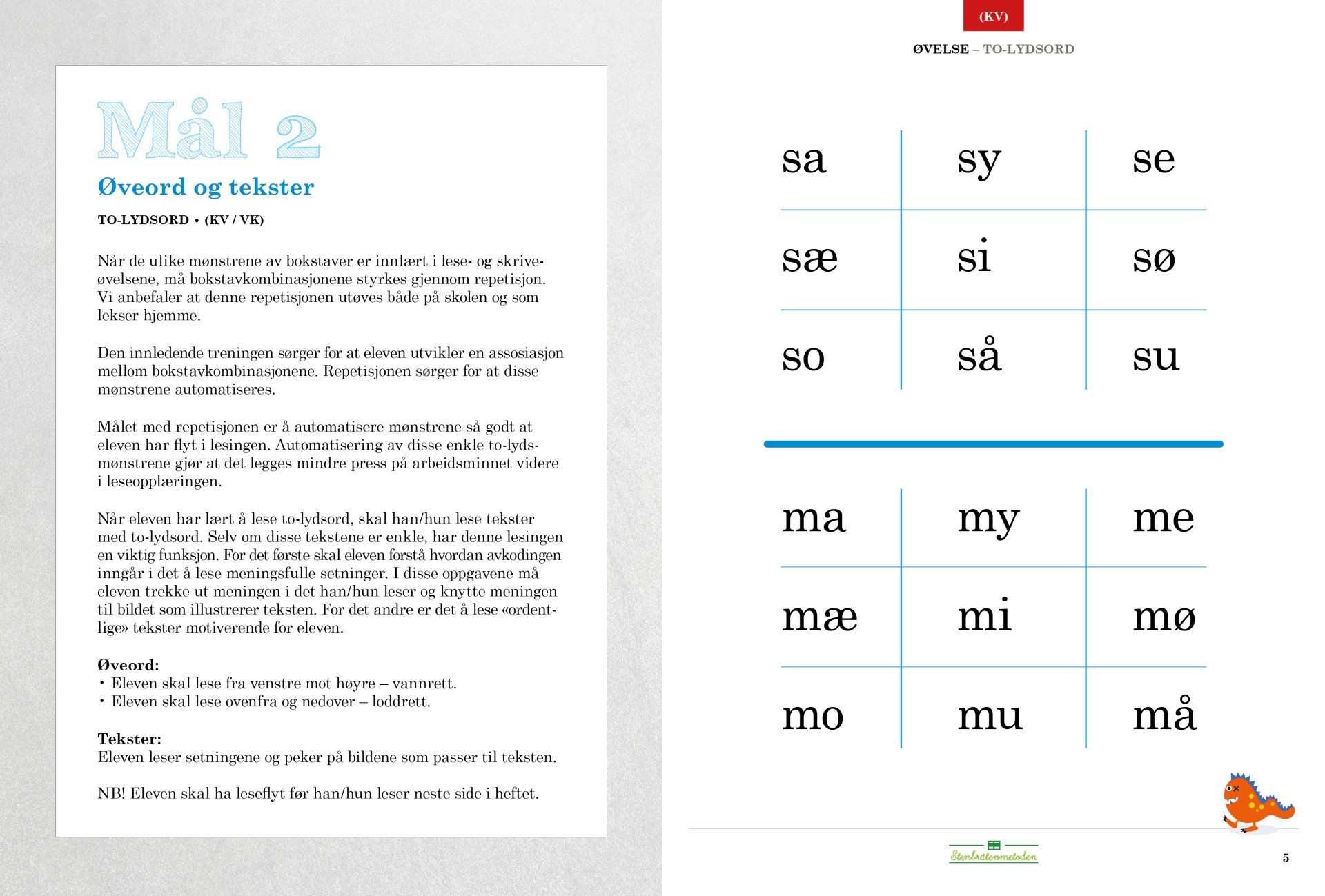 Mål 2

Øveord og tekster

TO-LYDSORD • (KV / VK)

Når de ulike mønstrene av bokstaver er innlært i lese- og skriveøvelsene, må bokstavkombinasjonene styrkes gjennom repetisjon. Vi anbefaler at denne repetisjonen utøves både på skolen og som lekser hjemme.

Den innledende treningen sørger for at eleven utvikler en assosiasjon mellom bokstavkombinasjonene. Repetisjonen sørger for at disse mønstrene automatiseres.

Målet med repetisjonen er å automatisere mønstrene så godt at eleven har flyt i lesingen. Automatisering av disse enkle to-lydsmønstrene gjør at det legges mindre press på arbeidsminnet videre i leseopplæringen.

Når eleven har lært å lese to-lydsord, skal han/hun lese tekster med to-lydsord. Selv om disse tekstene er enkle, har denne lesingen en viktig funksjon. For det første skal eleven forstå hvordan avkodingen inngår i det å lese meningsfulle setninger. I disse oppgavene må eleven trekke ut meningen i det han/hun leser og knytte meningen til bildet som illustrerer teksten. For det andre er det å lese «ordentlige» tekster motiverende for eleven.

Øveord:
• Eleven skal lese fra venstre mot høyre – vannrett.
• Eleven skal lese ovenfra og nedover – loddrett.

Tekster:
Eleven leser setningene og peker på bildene som passer til teksten.

NB! Eleven skal ha leseflyt før han/hun leser neste side i heftet.

(KV)

ØVELSE – TO-LYDSORD

| sa | sy | se |
|---|---|---|
| sæ | si | sø |
| so | så | su |

| ma | my | me |
|---|---|---|
| mæ | mi | mø |
| mo | mu | må |

Stenbråtenmetoden

5